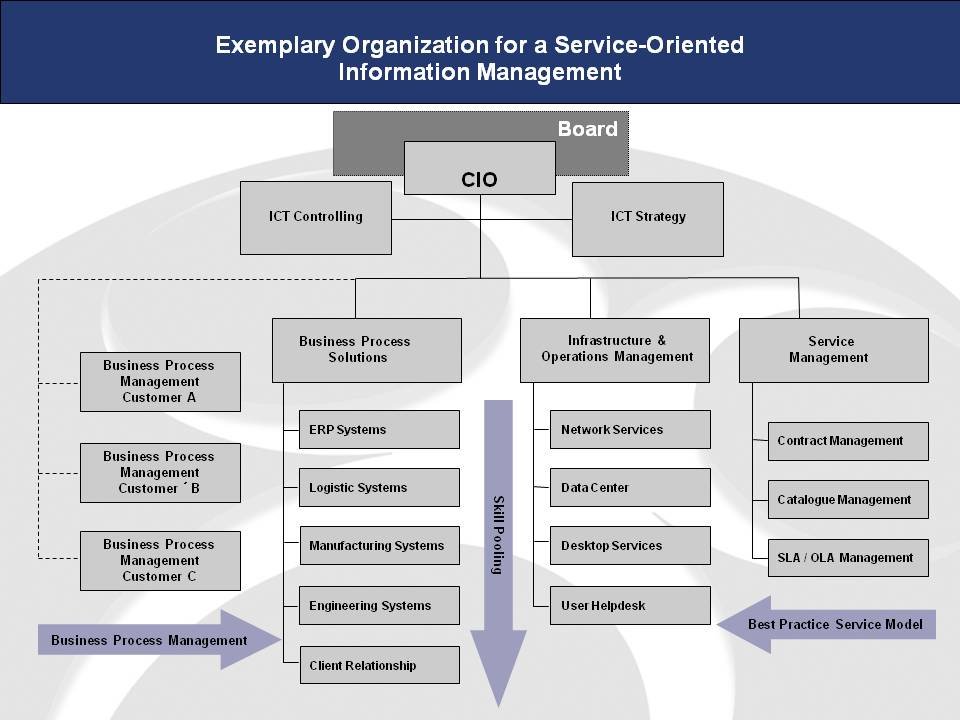 Exemplary Organization for a Service-Oriented Information Management

Board

CIO

ICT Controlling

ICT Strategy

Business Process Management Customer A

Business Process Management Customer ´ B

Business Process Management Customer C

Business Process Solutions

ERP Systems

Logistic Systems

Manufacturing Systems

Engineering Systems

Client Relationship

Skill Pooling

Infrastructure & Operations Management

Network Services

Data Center

Desktop Services

User Helpdesk

Service Management

Contract Management

Catalogue Management

SLA / OLA Management

Business Process Management

Best Practice Service Model